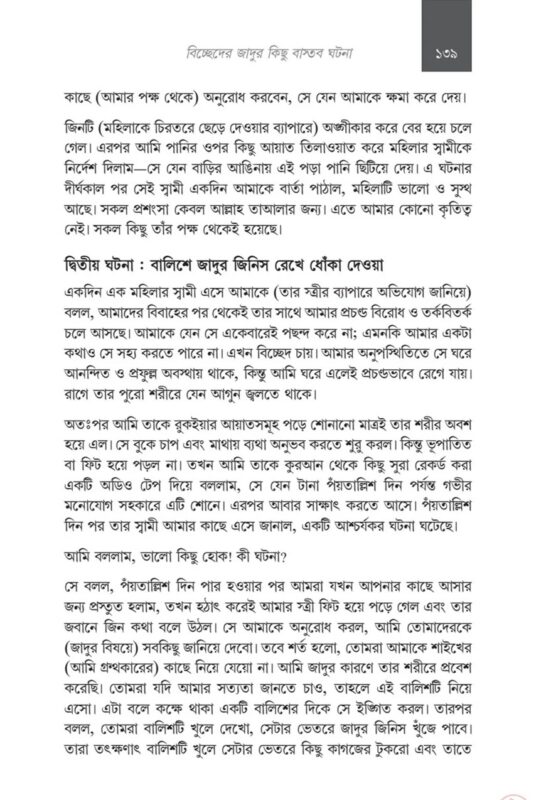 বিচ্ছেদের জাদুর কিছু বাস্তব ঘটনা ১৩৯

কাছে (আমার পক্ষ থেকে) অনুরোধ করবেন, সে যেন আমাকে ক্ষমা করে দেয়।

জিনটি (মহিলাকে চিরতরে ছেড়ে দেওয়ার ব্যাপারে) অঙ্গীকার করে বের হয়ে চলে গেল। এরপর আমি পানির ওপর কিছু আয়াত তিলাওয়াত করে মহিলার স্বামীকে নির্দেশ দিলাম—সে যেন বাড়ির আঙিনায় এই পড়া পানি ছিটিয়ে দেয়। এ ঘটনার দীর্ঘকাল পর সেই স্বামী একদিন আমাকে বার্তা পাঠাল, মহিলাটি ভালো ও সুস্থ আছে। সকল প্রশংসা কেবল আল্লাহ তাআলার জন্য। এতে আমার কোনো কৃতিত্ব নেই। সকল কিছু তাঁর পক্ষ থেকেই হয়েছে।

দ্বিতীয় ঘটনা : বালিশে জাদুর জিনিস রেখে ধোঁকা দেওয়া

একদিন এক মহিলার স্বামী এসে আমাকে (তার স্ত্রীর ব্যাপারে অভিযোগ জানিয়ে) বলল, আমাদের বিবাহের পর থেকেই তার সাথে আমার প্রচণ্ড বিরোধ ও তর্কবিতর্ক চলে আসছে। আমাকে যেন সে একেবারেই পছন্দ করে না; এমনকি আমার একটা কথাও সে সহ্য করতে পারে না। এখন বিচ্ছেদ চায়। আমার অনুপস্থিতিতে সে ঘরে আনন্দিত ও প্রফুল্ল অবস্থায় থাকে, কিন্তু আমি ঘরে এলেই প্রচণ্ডভাবে রেগে যায়। রাগে তার পুরো শরীরে যেন আগুন জ্বলতে থাকে।

অতঃপর আমি তাকে রুকইয়ার আয়াতসমূহ পড়ে শোনানো মাত্রই তার শরীর অবশ হয়ে এল। সে বুকে চাপ এবং মাথায় ব্যথা অনুভব করতে শুরু করল। কিন্তু ভূপাতিত বা ফিট হয়ে পড়ল না। তখন আমি তাকে কুরআন থেকে কিছু সুরা রেকর্ড করা একটি অডিও টেপ দিয়ে বললাম, সে যেন টানা পঁয়তাল্লিশ দিন পর্যন্ত গভীর মনোযোগ সহকারে এটি শোনে। এরপর আবার সাক্ষাৎ করতে আসে। পঁয়তাল্লিশ দিন পর তার স্বামী আমার কাছে এসে জানাল, একটি আশ্চর্যকর ঘটনা ঘটেছে।

আমি বললাম, ভালো কিছু হোক! কী ঘটনা?

সে বলল, পঁয়তাল্লিশ দিন পার হওয়ার পর আমরা যখন আপনার কাছে আসার জন্য প্রস্তুত হলাম, তখন হঠাৎ করেই আমার স্ত্রী ফিট হয়ে পড়ে গেল এবং তার জবানে জিন কথা বলে উঠল। সে আমাকে অনুরোধ করল, আমি তোমাদেরকে (জাদুর বিষয়ে) সবকিছু জানিয়ে দেবো। তবে শর্ত হলো, তোমরা আমাকে শাইখের (আমি গ্রন্থকারের) কাছে নিয়ে যেয়ো না। আমি জাদুর কারণে তার শরীরে প্রবেশ করেছি। তোমরা যদি আমার সত্যতা জানতে চাও, তাহলে এই বালিশটি নিয়ে এসো। এটা বলে কক্ষে থাকা একটি বালিশের দিকে সে ইঙ্গিত করল। তারপর বলল, তোমরা বালিশটি খুলে দেখো, সেটার ভেতরে জাদুর জিনিস খুঁজে পাবে। তারা তৎক্ষণাৎ বালিশটি খুলে সেটার ভেতরে কিছু কাগজের টুকরো এবং তাতে